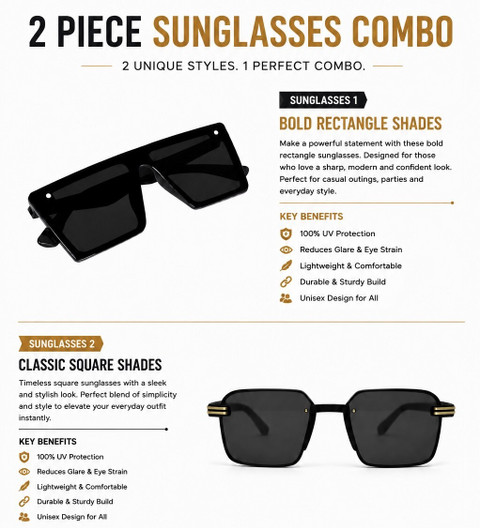 2 PIECE SUNGLASSES COMBO

2 UNIQUE STYLES. 1 PERFECT COMBO.

SUNGLASSES 1

BOLD RECTANGLE SHADES

Make a powerful statement with these bold rectangle sunglasses. Designed for those who love a sharp, modern and confident look. Perfect for casual outings, parties and everyday style.

KEY BENEFITS

100% UV Protection

Reduces Glare & Eye Strain

Lightweight & Comfortable

Durable & Sturdy Build

Unisex Design for All

SUNGLASSES 2

CLASSIC SQUARE SHADES

Timeless square sunglasses with a sleek and stylish look. Perfect blend of simplicity and style to elevate your everyday outfit instantly.

KEY BENEFITS

100% UV Protection

Reduces Glare & Eye Strain

Lightweight & Comfortable

Durable & Sturdy Build

Unisex Design for All